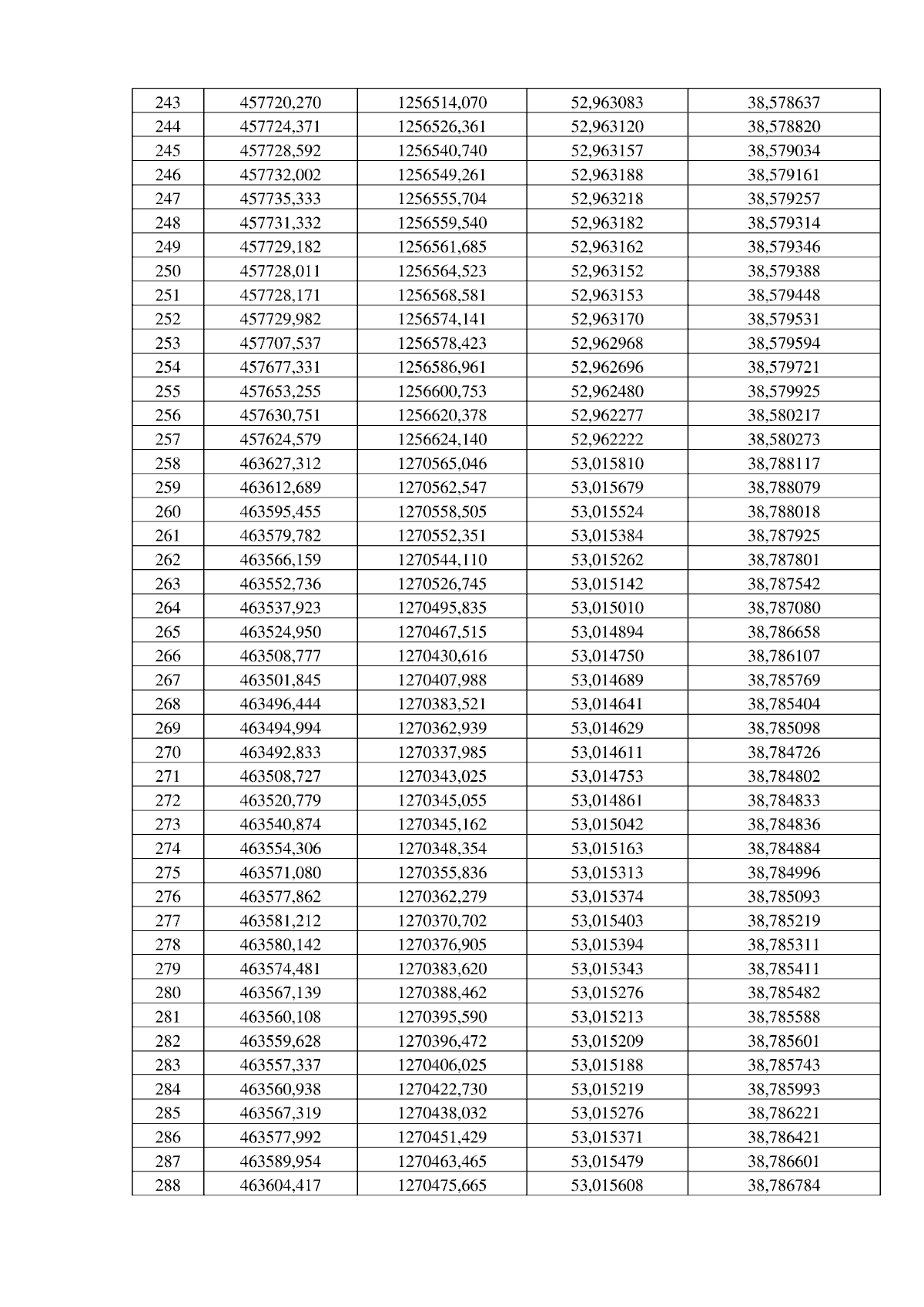 | 243 | 457720,270 | 1256514,070 | 52,963083 | 38,578637 |
|---|---|---|---|---|
| 244 | 457724,371 | 1256526,361 | 52,963120 | 38,578820 |
| 245 | 457728,592 | 1256540,740 | 52,963157 | 38,579034 |
| 246 | 457732,002 | 1256549,261 | 52,963188 | 38,579161 |
| 247 | 457735,333 | 1256555,704 | 52,963218 | 38,579257 |
| 248 | 457731,332 | 1256559,540 | 52,963182 | 38,579314 |
| 249 | 457729,182 | 1256561,685 | 52,963162 | 38,579346 |
| 250 | 457728,011 | 1256564,523 | 52,963152 | 38,579388 |
| 251 | 457728,171 | 1256568,581 | 52,963153 | 38,579448 |
| 252 | 457729,982 | 1256574,141 | 52,963170 | 38,579531 |
| 253 | 457707,537 | 1256578,423 | 52,962968 | 38,579594 |
| 254 | 457677,331 | 1256586,961 | 52,962696 | 38,579721 |
| 255 | 457653,255 | 1256600,753 | 52,962480 | 38,579925 |
| 256 | 457630,751 | 1256620,378 | 52,962277 | 38,580217 |
| 257 | 457624,579 | 1256624,140 | 52,962222 | 38,580273 |
| 258 | 463627,312 | 1270565,046 | 53,015810 | 38,788117 |
| 259 | 463612,689 | 1270562,547 | 53,015679 | 38,788079 |
| 260 | 463595,455 | 1270558,505 | 53,015524 | 38,788018 |
| 261 | 463579,782 | 1270552,351 | 53,015384 | 38,787925 |
| 262 | 463566,159 | 1270544,110 | 53,015262 | 38,787801 |
| 263 | 463552,736 | 1270526,745 | 53,015142 | 38,787542 |
| 264 | 463537,923 | 1270495,835 | 53,015010 | 38,787080 |
| 265 | 463524,950 | 1270467,515 | 53,014894 | 38,786658 |
| 266 | 463508,777 | 1270430,616 | 53,014750 | 38,786107 |
| 267 | 463501,845 | 1270407,988 | 53,014689 | 38,785769 |
| 268 | 463496,444 | 1270383,521 | 53,014641 | 38,785404 |
| 269 | 463494,994 | 1270362,939 | 53,014629 | 38,785098 |
| 270 | 463492,833 | 1270337,985 | 53,014611 | 38,784726 |
| 271 | 463508,727 | 1270343,025 | 53,014753 | 38,784802 |
| 272 | 463520,779 | 1270345,055 | 53,014861 | 38,784833 |
| 273 | 463540,874 | 1270345,162 | 53,015042 | 38,784836 |
| 274 | 463554,306 | 1270348,354 | 53,015163 | 38,784884 |
| 275 | 463571,080 | 1270355,836 | 53,015313 | 38,784996 |
| 276 | 463577,862 | 1270362,279 | 53,015374 | 38,785093 |
| 277 | 463581,212 | 1270370,702 | 53,015403 | 38,785219 |
| 278 | 463580,142 | 1270376,905 | 53,015394 | 38,785311 |
| 279 | 463574,481 | 1270383,620 | 53,015343 | 38,785411 |
| 280 | 463567,139 | 1270388,462 | 53,015276 | 38,785482 |
| 281 | 463560,108 | 1270395,590 | 53,015213 | 38,785588 |
| 282 | 463559,628 | 1270396,472 | 53,015209 | 38,785601 |
| 283 | 463557,337 | 1270406,025 | 53,015188 | 38,785743 |
| 284 | 463560,938 | 1270422,730 | 53,015219 | 38,785993 |
| 285 | 463567,319 | 1270438,032 | 53,015276 | 38,786221 |
| 286 | 463577,992 | 1270451,429 | 53,015371 | 38,786421 |
| 287 | 463589,954 | 1270463,465 | 53,015479 | 38,786601 |
| 288 | 463604,417 | 1270475,665 | 53,015608 | 38,786784 |